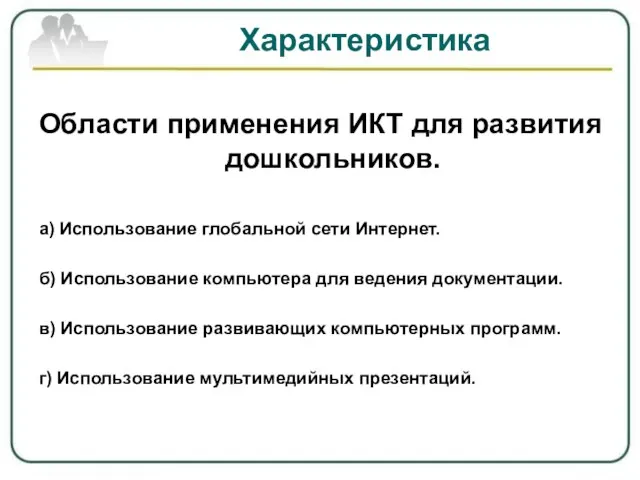 Характеристика

Области применения ИКТ для развития дошкольников.

а) Использование глобальной сети Интернет.

б) Использование компьютера для ведения документации.

в) Использование развивающих компьютерных программ.

г) Использование мультимедийных презентаций.